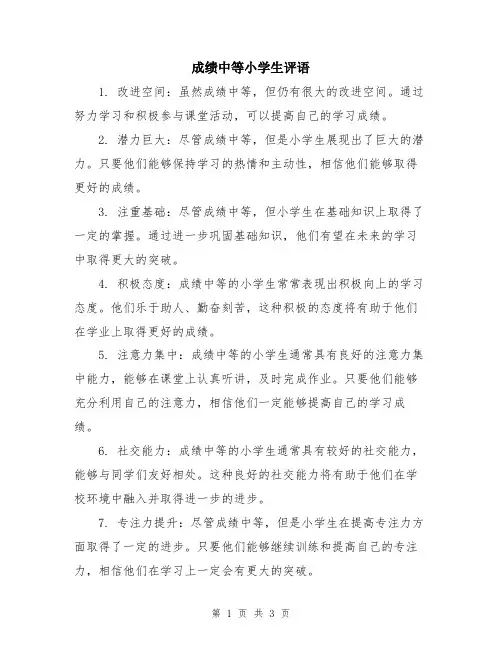 成绩中等小学生评语

1. 改进空间：虽然成绩中等，但仍有很大的改进空间。通过努力学习和积极参与课堂活动，可以提高自己的学习成绩。

2. 潜力巨大：尽管成绩中等，但是小学生展现出了巨大的潜力。只要他们能够保持学习的热情和主动性，相信他们能够取得更好的成绩。

3. 注重基础：尽管成绩中等，但小学生在基础知识上取得了一定的掌握。通过进一步巩固基础知识，他们有望在未来的学习中取得更大的突破。

4. 积极态度：成绩中等的小学生常常表现出积极向上的学习态度。他们乐于助人、勤奋刻苦，这种积极的态度将有助于他们在学业上取得更好的成绩。

5. 注意力集中：成绩中等的小学生通常具有良好的注意力集中能力，能够在课堂上认真听讲，及时完成作业。只要他们能够充分利用自己的注意力，相信他们一定能够提高自己的学习成绩。

6. 社交能力：成绩中等的小学生通常具有较好的社交能力，能够与同学们友好相处。这种良好的社交能力将有助于他们在学校环境中融入并取得进一步的进步。

7. 专注力提升：尽管成绩中等，但是小学生在提高专注力方面取得了一定的进步。只要他们能够继续训练和提高自己的专注力，相信他们在学习上一定会有更大的突破。

第 1 页 共 3 页